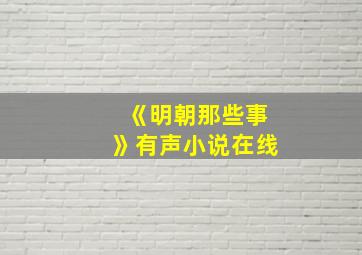 《明朝那些事》有声小说在线